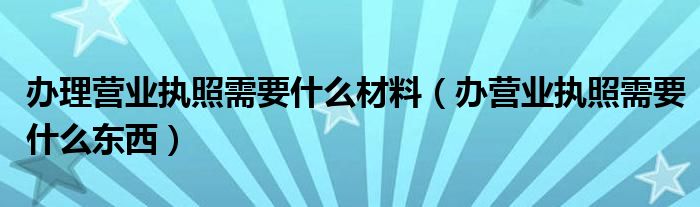 办理营业执照需要什么材料（办营业执照需要什么东西）